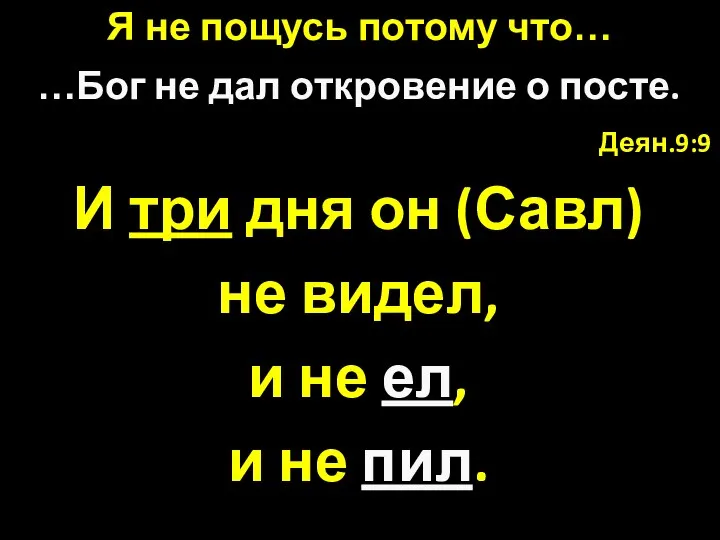 Я не пощусь потому что…

…Бог не дал откровение о посте.

Деян.9:9

И три дня он (Савл) не видел, и не ел, и не пил.